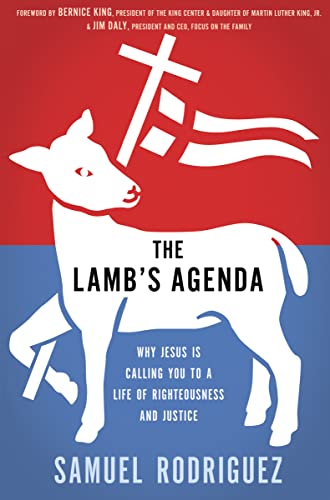 FOREWORD BY BERNICE KING, PRESIDENT OF THE KING CENTER & DAUGHTER OF MARTIN LUTHER KING, JR. & JIM DALY, PRESIDENT AND CEO, FOCUS ON THE FAMILY

THE LAMB'S AGENDA

WHY JESUS IS CALLING YOU TO A LIFE OF RIGHTEOUSNESS AND JUSTICE

SAMUEL RODRIGUEZ